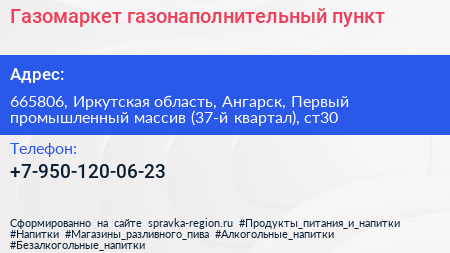 Газомаркет газонаполнительный пункт

Адрес:

665806, Иркутская область, Ангарск, Первый промышленный массив (37-й квартал), ст30

Телефон:

+7-950-120-06-23

Сформированно на сайте spravka-region.ru #Продукты_питания_и_напитки #Напитки #Магазины_разливного_пива #Алкогольные_напитки #Безалкогольные_напитки